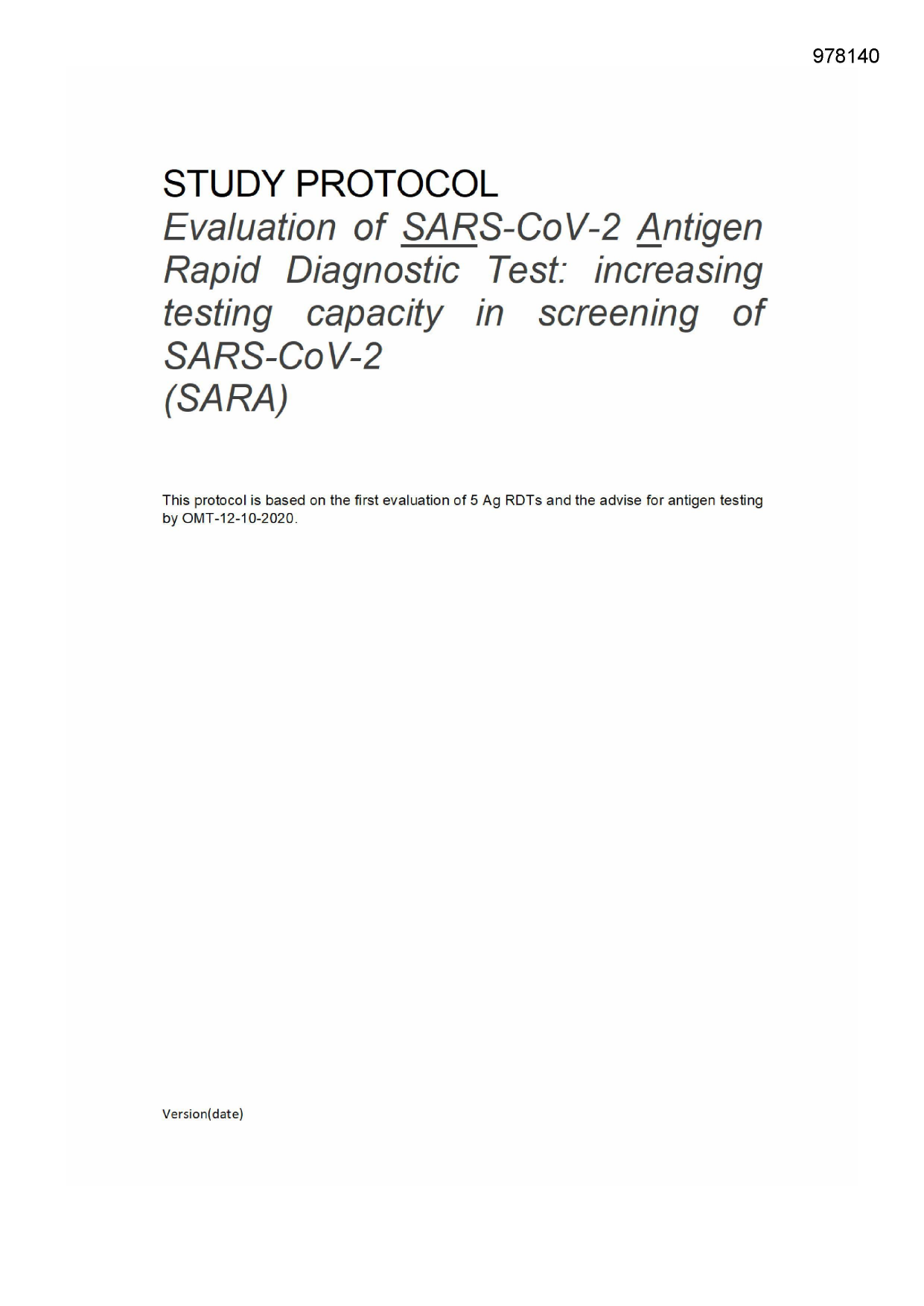 978140

STUDY PROTOCOL
Evaluation of SARS-CoV-2 Antigen Rapid Diagnostic Test: increasing testing capacity in screening of SARS-CoV-2
(SARA)

This protocol is based on the first evaluation of 5 Ag RDTs and the advise for antigen testing by OMT-12-10-2020.

Version(date)